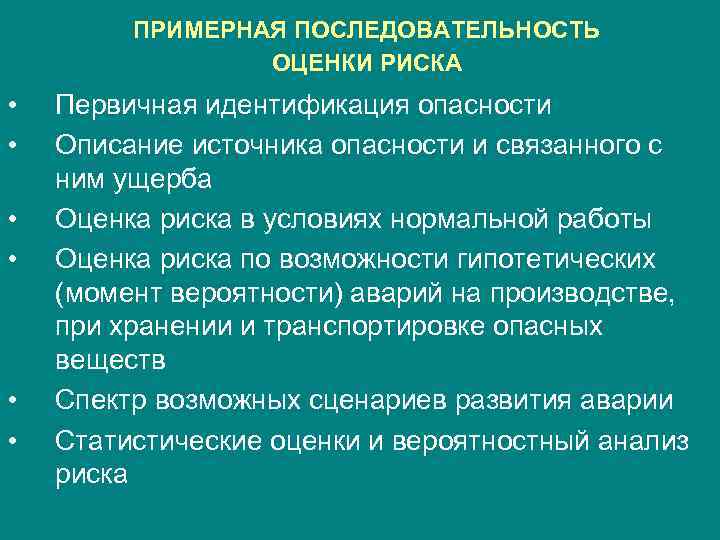 ПРИМЕРНАЯ ПОСЛЕДОВАТЕЛЬНОСТЬ ОЦЕНКИ РИСКА

• Первичная идентификация опасности
• Описание источника опасности и связанного с ним ущерба
• Оценка риска в условиях нормальной работы
• Оценка риска по возможности гипотетических (момент вероятности) аварий на производстве, при хранении и транспортировке опасных веществ
• Спектр возможных сценариев развития аварии
• Статистические оценки и вероятностный анализ риска